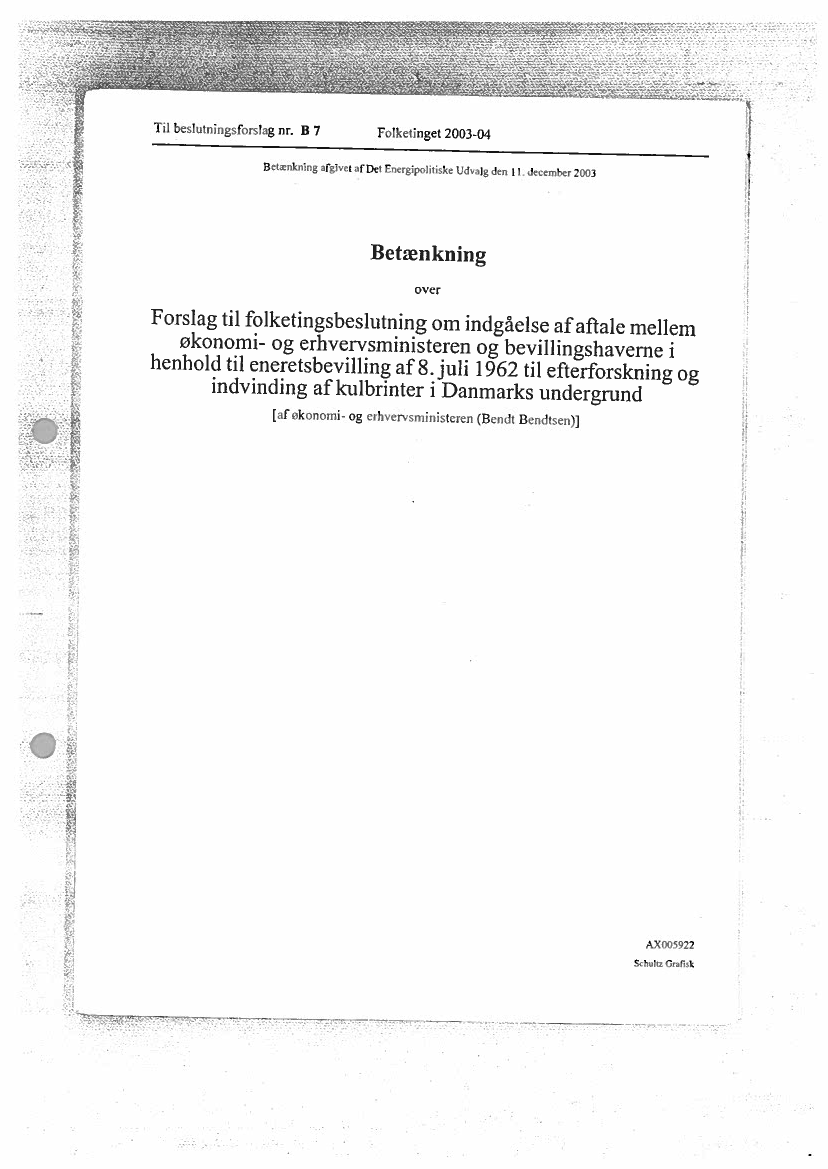 Til beslutningsforslag nr. B 7 Folketinget 2003-04

Betænkning afgivet af Det Energipolitiske Udvalg den 11. december 2003

Betænkning

over

Forslag til folketingsbeslutning om indgåelse af aftale mellem økonomi- og erhvervsministeren og bevillingshaverne i henhold til eneretsbevilling af 8. juli 1962 til efterforskning og indvinding af kulbrinter i Danmarks undergrund

[af økonomi- og erhvervsministeren (Bendt Bendtsen)]

AX005922
Schultz Grafisk